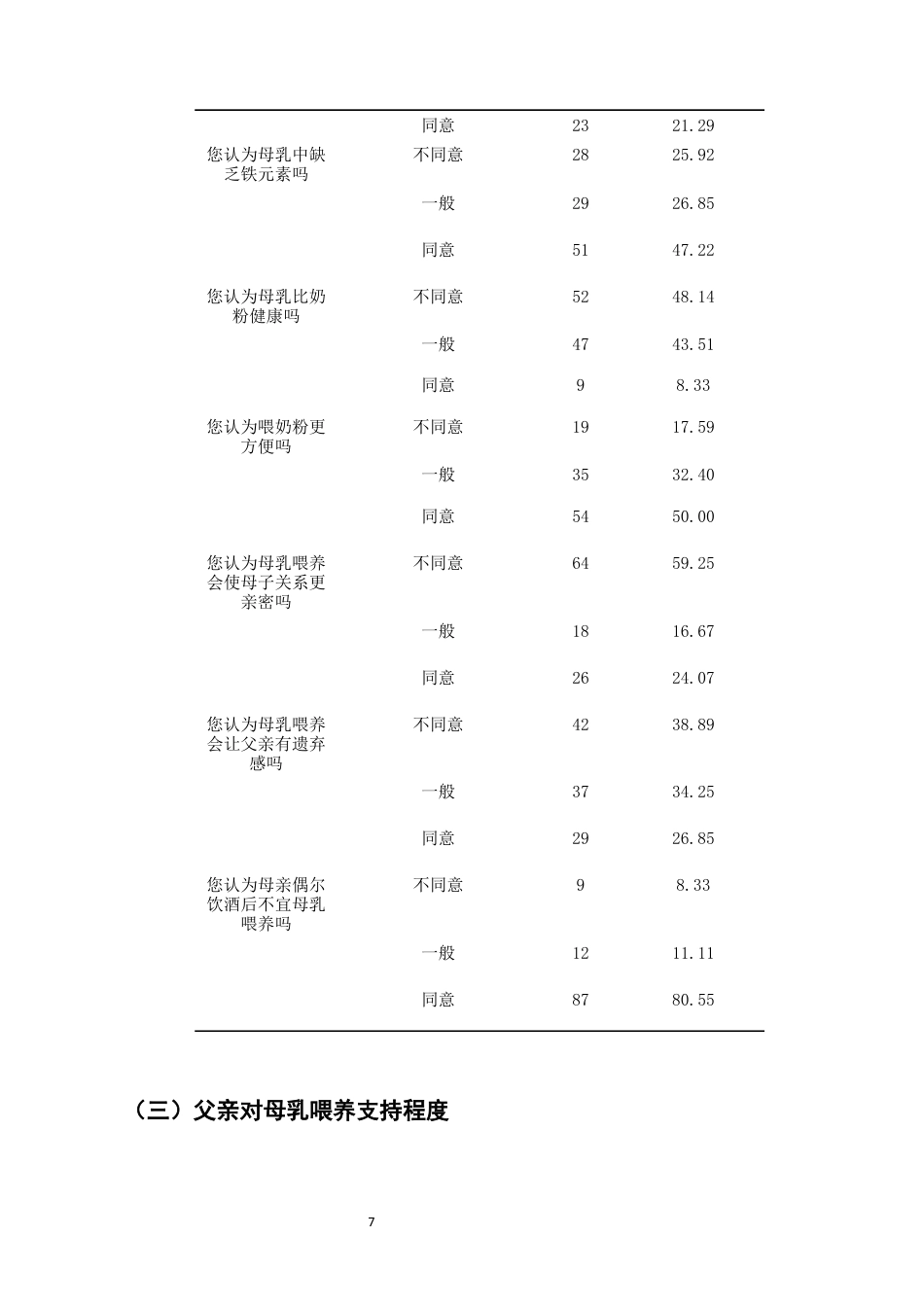 |  | 同意 | 23 | 21.29 |
|---|---|---|---|
| 您认为母乳中缺乏铁元素吗 | 不同意 | 28 | 25.92 |
|  | 一般 | 29 | 26.85 |
|  | 同意 | 51 | 47.22 |
| 您认为母乳比奶粉健康吗 | 不同意 | 52 | 48.14 |
|  | 一般 | 47 | 43.51 |
|  | 同意 | 9 | 8.33 |
| 您认为喂奶粉更方便吗 | 不同意 | 19 | 17.59 |
|  | 一般 | 35 | 32.40 |
|  | 同意 | 54 | 50.00 |
| 您认为母乳喂养会使母子关系更亲密吗 | 不同意 | 64 | 59.25 |
|  | 一般 | 18 | 16.67 |
|  | 同意 | 26 | 24.07 |
| 您认为母乳喂养会让父亲有遗弃感吗 | 不同意 | 42 | 38.89 |
|  | 一般 | 37 | 34.25 |
|  | 同意 | 29 | 26.85 |
| 您认为母亲偶尔饮酒后不宜母乳喂养吗 | 不同意 | 9 | 8.33 |
|  | 一般 | 12 | 11.11 |
|  | 同意 | 87 | 80.55 |

（三）父亲对母乳喂养支持程度

7